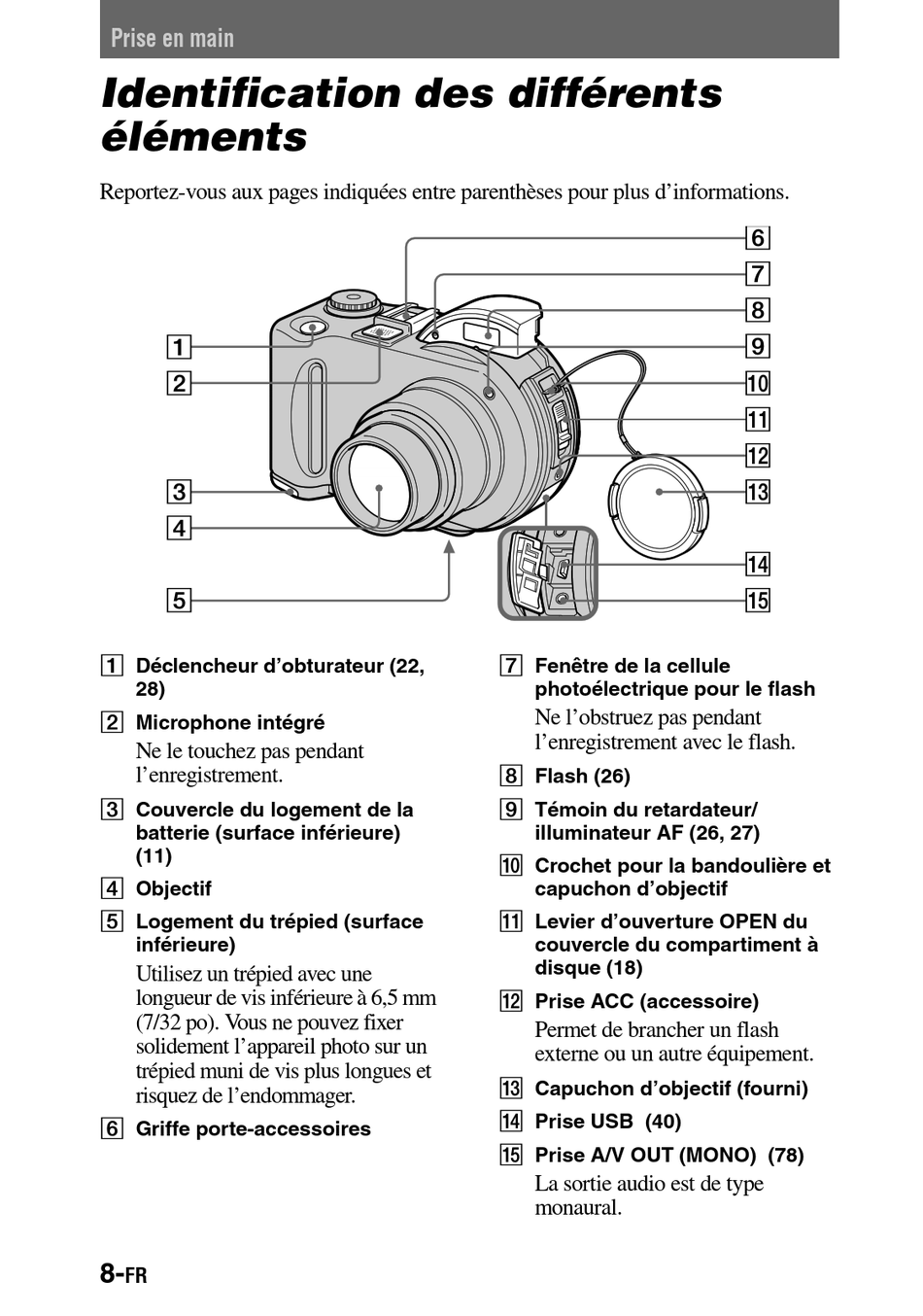 Prise en main

Identification des différents éléments

Reportez-vous aux pages indiquées entre parenthèses pour plus d'informations.

1
2
3
4
5
6
7
8
9
10
11
12
13
14
15

1 Déclencheur d'obturateur (22, 28)

2 Microphone intégré
Ne le touchez pas pendant l'enregistrement.

3 Couvercle du logement de la batterie (surface inférieure) (11)

4 Objectif

5 Logement du trépied (surface inférieure)
Utilisez un trépied avec une longueur de vis inférieure à 6,5 mm (7/32 po). Vous ne pouvez fixer solidement l'appareil photo sur un trépied muni de vis plus longues et risquez de l'endommager.

6 Griffe porte-accessoires

7 Fenêtre de la cellule photoélectrique pour le flash
Ne l'obstruez pas pendant l'enregistrement avec le flash.

8 Flash (26)

9 Témoin du retardateur/ illuminateur AF (26, 27)

10 Crochet pour la bandoulière et capuchon d'objectif

11 Levier d'ouverture OPEN du couvercle du compartiment à disque (18)

12 Prise ACC (accessoire)
Permet de brancher un flash externe ou un autre équipement.

13 Capuchon d'objectif (fourni)

14 Prise USB (40)

15 Prise A/V OUT (MONO) (78)
La sortie audio est de type monaural.

8-FR